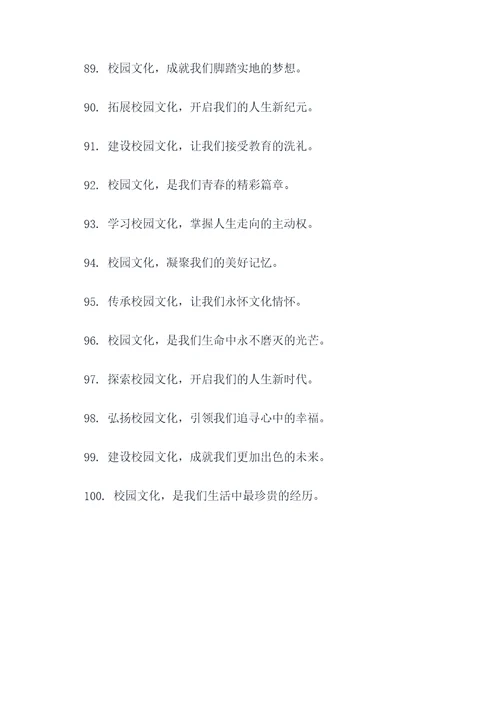 89. 校园文化，成就我们脚踏实地的梦想。

90. 拓展校园文化，开启我们的人生新纪元。

91. 建设校园文化，让我们接受教育的洗礼。

92. 校园文化，是我们青春的精彩篇章。

93. 学习校园文化，掌握人生走向的主动权。

94. 校园文化，凝聚我们的美好记忆。

95. 传承校园文化，让我们永怀文化情怀。

96. 校园文化，是我们生命中永不磨灭的光芒。

97. 探索校园文化，开启我们的人生新时代。

98. 弘扬校园文化，引领我们追寻心中的幸福。

99. 建设校园文化，成就我们更加出色的未来。

100. 校园文化，是我们生活中最珍贵的经历。